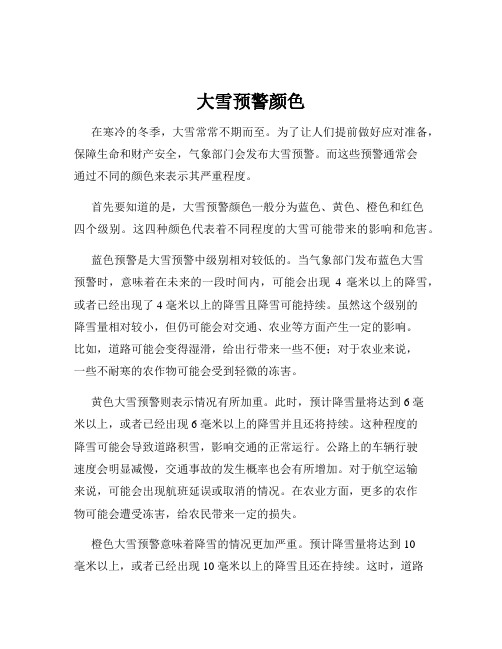 大雪预警颜色

在寒冷的冬季，大雪常常不期而至。为了让人们提前做好应对准备，保障生命和财产安全，气象部门会发布大雪预警。而这些预警通常会通过不同的颜色来表示其严重程度。

首先要知道的是，大雪预警颜色一般分为蓝色、黄色、橙色和红色四个级别。这四种颜色代表着不同程度的大雪可能带来的影响和危害。

蓝色预警是大雪预警中级别相对较低的。当气象部门发布蓝色大雪预警时，意味着在未来的一段时间内，可能会出现 4 毫米以上的降雪，或者已经出现了 4 毫米以上的降雪且降雪可能持续。虽然这个级别的降雪量相对较小，但仍可能会对交通、农业等方面产生一定的影响。比如，道路可能会变得湿滑，给出行带来一些不便；对于农业来说，一些不耐寒的农作物可能会受到轻微的冻害。

黄色大雪预警则表示情况有所加重。此时，预计降雪量将达到 6 毫米以上，或者已经出现 6 毫米以上的降雪并且还将持续。这种程度的降雪可能会导致道路积雪，影响交通的正常运行。公路上的车辆行驶速度会明显减慢，交通事故的发生概率也会有所增加。对于航空运输来说，可能会出现航班延误或取消的情况。在农业方面，更多的农作物可能会遭受冻害，给农民带来一定的损失。

橙色大雪预警意味着降雪的情况更加严重。预计降雪量将达到 10 毫米以上，或者已经出现 10 毫米以上的降雪且还在持续。这时，道路